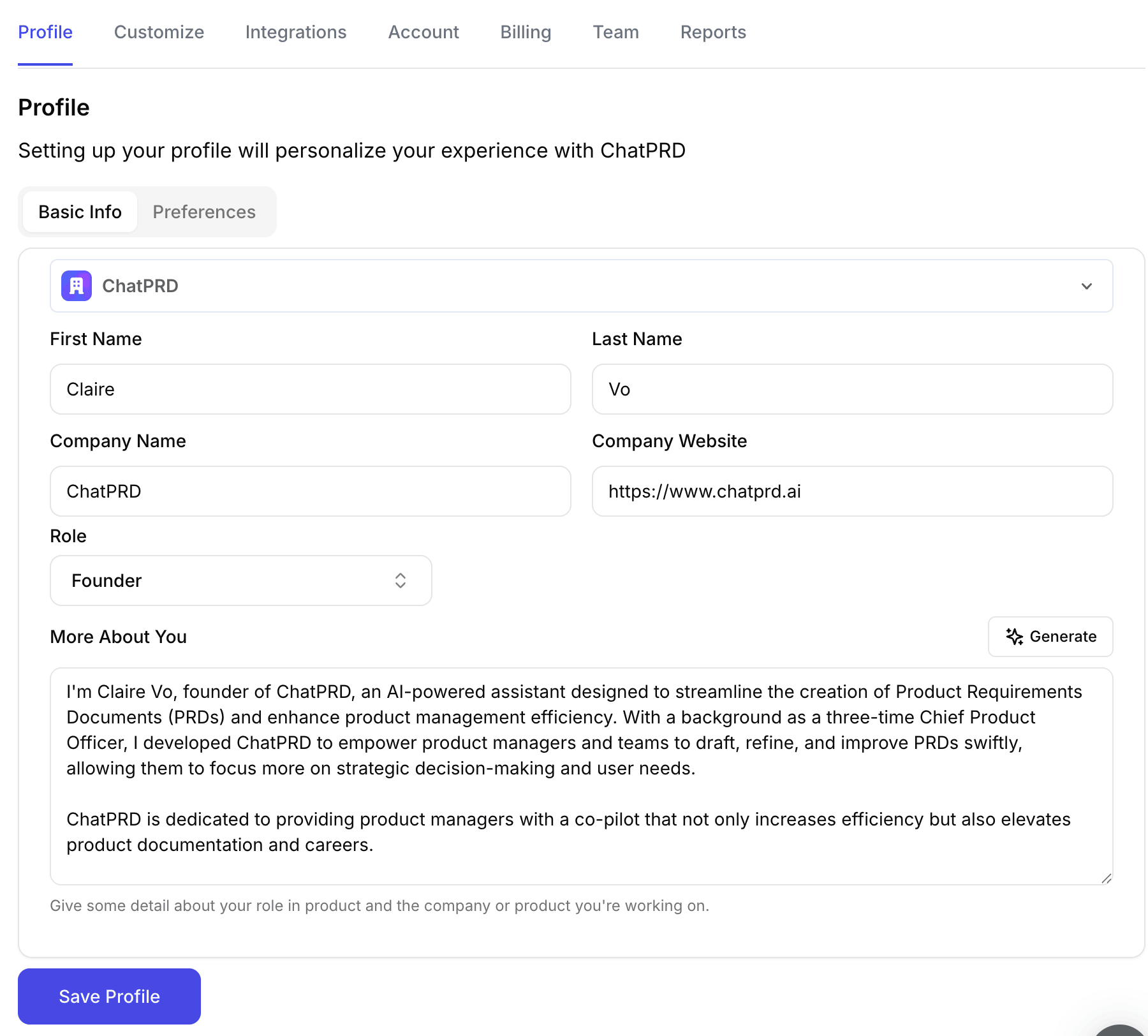 Profile Customize Integrations Account Billing Team Reports

Profile

Setting up your profile will personalize your experience with ChatPRD

Basic Info Preferences

ChatPRD

First Name

Claire

Last Name

Vo

Company Name

ChatPRD

Company Website

https://www.chatprd.ai

Role

Founder

More About You

Generate

I'm Claire Vo, founder of ChatPRD, an AI-powered assistant designed to streamline the creation of Product Requirements Documents (PRDs) and enhance product management efficiency. With a background as a three-time Chief Product Officer, I developed ChatPRD to empower product managers and teams to draft, refine, and improve PRDs swiftly, allowing them to focus more on strategic decision-making and user needs.

ChatPRD is dedicated to providing product managers with a co-pilot that not only increases efficiency but also elevates product documentation and careers.

Give some detail about your role in product and the company or product you're working on.

Save Profile